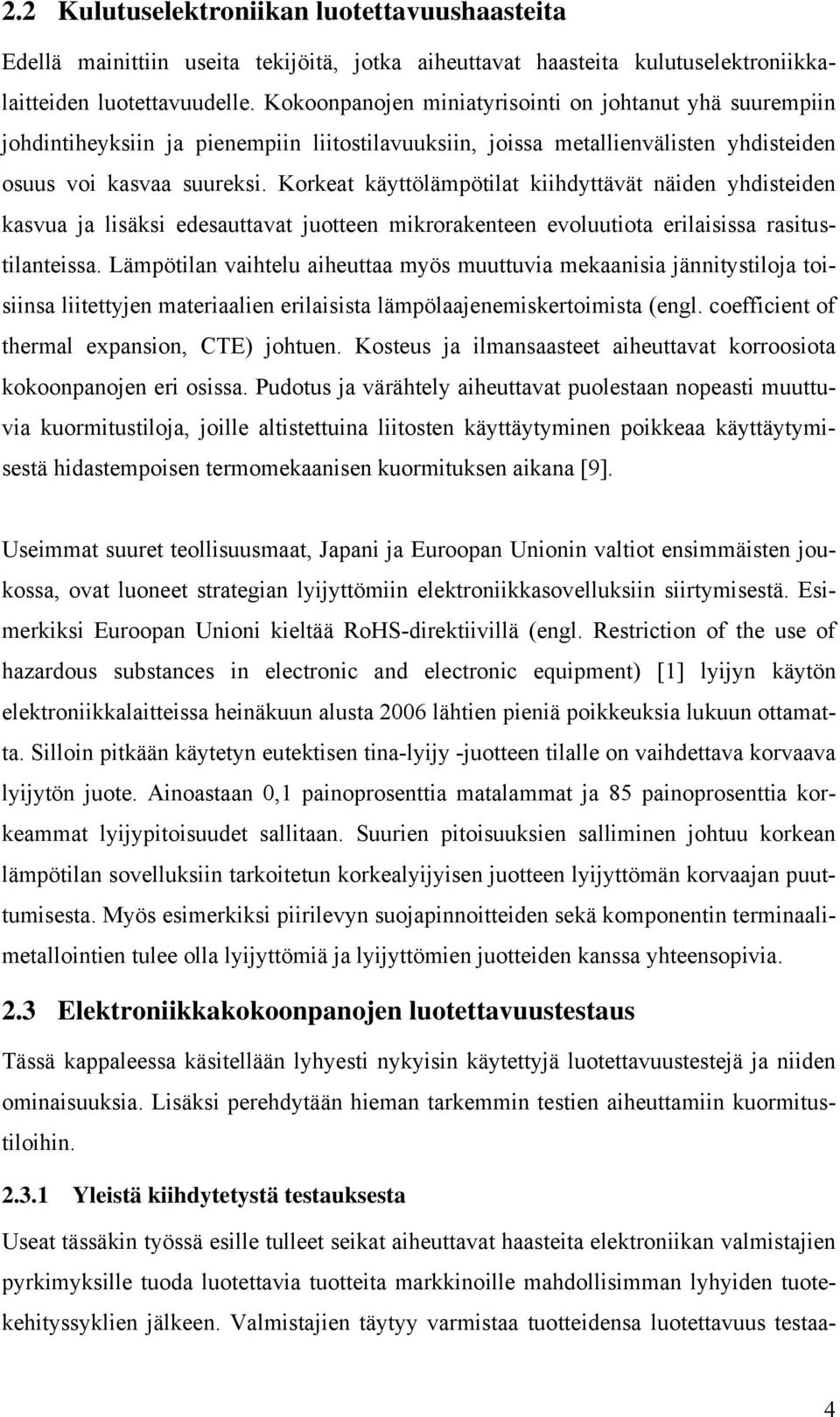 2.2 Kulutuselektroniikan luotettavuushaasteita

Edellä mainittiin useita tekijöitä, jotka aiheuttavat haasteita kulutuselektroniikkalaitteiden luotettavuudelle. Kokoonpanojen miniatyrisointi on johtanut yhä suurempiin johdintiheyksiin ja pienempiin liitostilavuuksiin, joissa metallienvälisten yhdisteiden osuus voi kasvaa suureksi. Korkeat käyttölämpötilat kiihdyttävät näiden yhdisteiden kasvua ja lisäksi edesauttavat juotteen mikrorakenteen evoluutiota erilaisissa rasitustilanteissa. Lämpötilan vaihtelu aiheuttaa myös muuttuvia mekaanisia jännitystiloja toisiinsa liitettyjen materiaalien erilaisista lämpölaajenemiskertoimista (engl. coefficient of thermal expansion, CTE) johtuen. Kosteus ja ilmansaasteet aiheuttavat korroosiota kokoonpanojen eri osissa. Pudotus ja värähtely aiheuttavat puolestaan nopeasti muuttuvia kuormitustiloja, joille altistettuina liitosten käyttäytyminen poikkeaa käyttäytymisestä hidastempoisen termomekaanisen kuormituksen aikana [9].

Useimmat suuret teollisuusmaat, Japani ja Euroopan Unionin valtiot ensimmäisten joukossa, ovat luoneet strategian lyijyttömiin elektroniikkasovelluksiin siirtymisestä. Esimerkiksi Euroopan Unioni kieltää RoHS-direktiivillä (engl. Restriction of the use of hazardous substances in electronic and electronic equipment) [1] lyijyn käytön elektroniikkalaitteissa heinäkuun alusta 2006 lähtien pieniä poikkeuksia lukuun ottamatta. Silloin pitkään käytetyn eutektisen tina-lyijy -juotteen tilalle on vaihdettava korvaava lyijytön juote. Ainoastaan 0,1 painoprosenttia matalammat ja 85 painoprosenttia korkeammat lyijypitoisuudet sallitaan. Suurien pitoisuuksien salliminen johtuu korkean lämpötilan sovelluksiin tarkoitetun korkealyijyisen juotteen lyijyttömän korvaajan puuttumisesta. Myös esimerkiksi piirilevyn suojapinnoitteiden sekä komponentin terminaalimetallointien tulee olla lyijyttömiä ja lyijyttömien juotteiden kanssa yhteensopivia.

2.3 Elektroniikkakokoonpanojen luotettavuustestaus

Tässä kappaleessa käsitellään lyhyesti nykyisin käytettyjä luotettavuustestejä ja niiden ominaisuuksia. Lisäksi perehdytään hieman tarkemmin testien aiheuttamiin kuormitustiloihin.

2.3.1 Yleistä kiihdytetystä testauksesta

Useat tässäkin työssä esille tulleet seikat aiheuttavat haasteita elektroniikan valmistajien pyrkimyksille tuoda luotettavia tuotteita markkinoille mahdollisimman lyhyiden tuotekehityssyklien jälkeen. Valmistajien täytyy varmistaa tuotteidensa luotettavuus testaa-

4